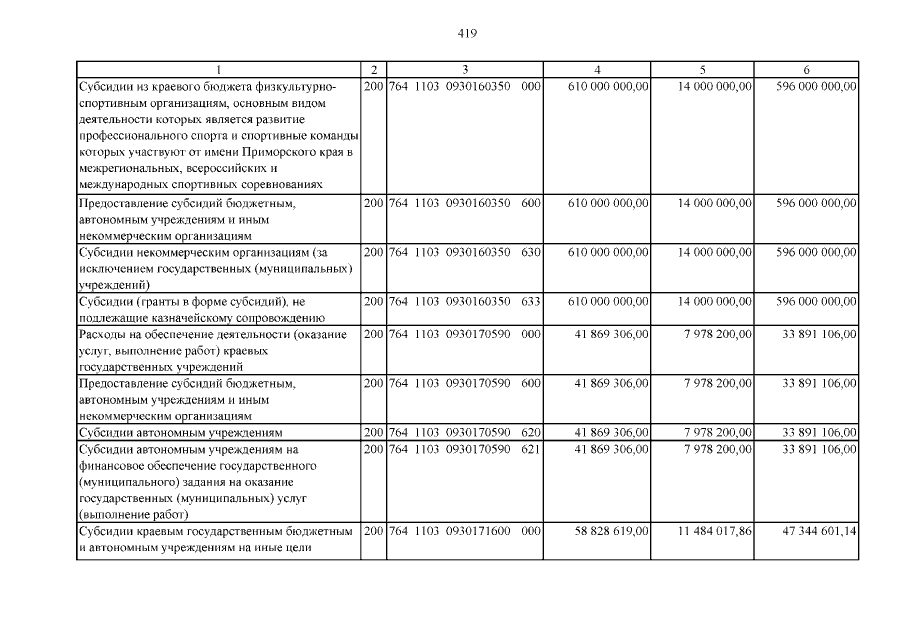 419

| 1 | 2 | 3 | 4 | 5 | 6 |
|---|---|---|---|---|---|
| Субсидии из краевого бюджета физкультурно-спортивным организациям, основным видом деятельности которых является развитие профессионального спорта и спортивные команды которых участвуют от имени Приморского края в межрегиональных, всероссийских и международных спортивных соревнованиях | 200 | 764 1103 0930160350 000 | 610 000 000,00 | 14 000 000,00 | 596 000 000,00 |
| Предоставление субсидий бюджетным, автономным учреждениям и иным некоммерческим организациям | 200 | 764 1103 0930160350 600 | 610 000 000,00 | 14 000 000,00 | 596 000 000,00 |
| Субсидии некоммерческим организациям (за исключением государственных (муниципальных) учреждений) | 200 | 764 1103 0930160350 630 | 610 000 000,00 | 14 000 000,00 | 596 000 000,00 |
| Субсидии (гранты в форме субсидий), не подлежащие казначейскому сопровождению | 200 | 764 1103 0930160350 633 | 610 000 000,00 | 14 000 000,00 | 596 000 000,00 |
| Расходы на обеспечение деятельности (оказание услуг, выполнение работ) краевых государственных учреждений | 200 | 764 1103 0930170590 000 | 41 869 306,00 | 7 978 200,00 | 33 891 106,00 |
| Предоставление субсидий бюджетным, автономным учреждениям и иным некоммерческим организациям | 200 | 764 1103 0930170590 600 | 41 869 306,00 | 7 978 200,00 | 33 891 106,00 |
| Субсидии автономным учреждениям | 200 | 764 1103 0930170590 620 | 41 869 306,00 | 7 978 200,00 | 33 891 106,00 |
| Субсидии автономным учреждениям на финансовое обеспечение государственного (муниципального) задания на оказание государственных (муниципальных) услуг (выполнение работ) | 200 | 764 1103 0930170590 621 | 41 869 306,00 | 7 978 200,00 | 33 891 106,00 |
| Субсидии краевым государственным бюджетным и автономным учреждениям на иные цели | 200 | 764 1103 0930171600 000 | 58 828 619,00 | 11 484 017,86 | 47 344 601,14 |